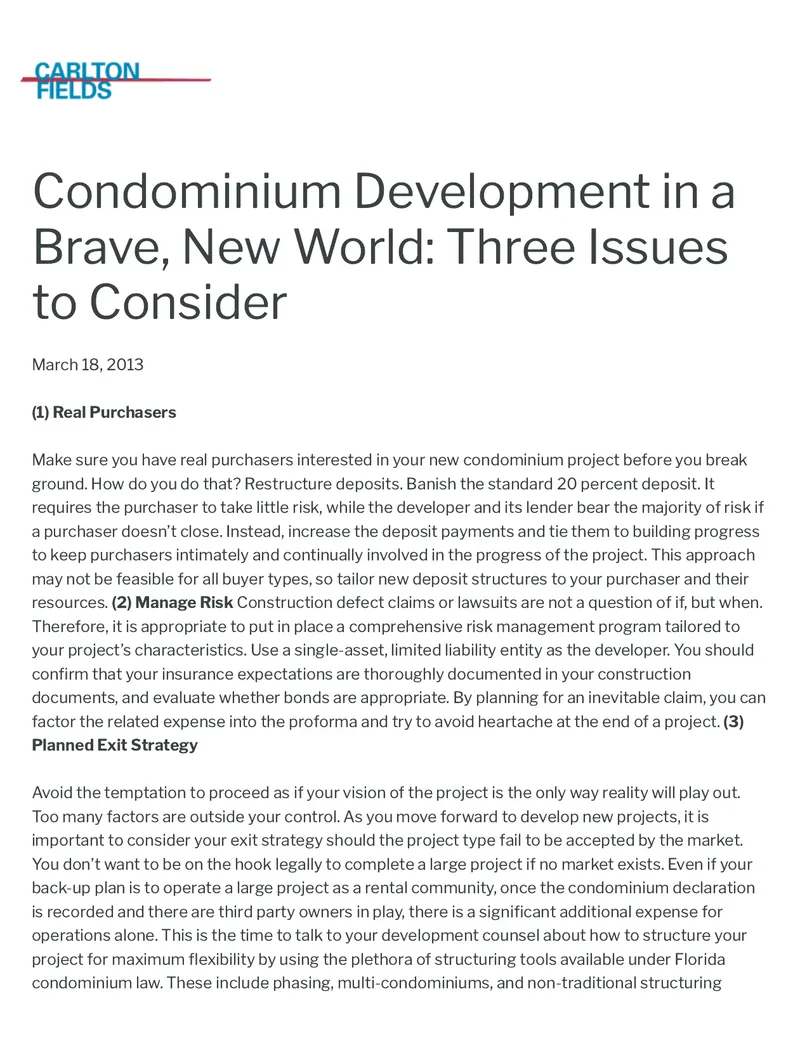 CARLTON
FIELDS

Condominium Development in a Brave, New World: Three Issues to Consider

March 18, 2013

(1) Real Purchasers

Make sure you have real purchasers interested in your new condominium project before you break ground. How do you do that? Restructure deposits. Banish the standard 20 percent deposit. It requires the purchaser to take little risk, while the developer and its lender bear the majority of risk if a purchaser doesn't close. Instead, increase the deposit payments and tie them to building progress to keep purchasers intimately and continually involved in the progress of the project. This approach may not be feasible for all buyer types, so tailor new deposit structures to your purchaser and their resources. (2) Manage Risk Construction defect claims or lawsuits are not a question of if, but when. Therefore, it is appropriate to put in place a comprehensive risk management program tailored to your project's characteristics. Use a single-asset, limited liability entity as the developer. You should confirm that your insurance expectations are thoroughly documented in your construction documents, and evaluate whether bonds are appropriate. By planning for an inevitable claim, you can factor the related expense into the proforma and try to avoid heartache at the end of a project. (3) Planned Exit Strategy

Avoid the temptation to proceed as if your vision of the project is the only way reality will play out. Too many factors are outside your control. As you move forward to develop new projects, it is important to consider your exit strategy should the project type fail to be accepted by the market. You don't want to be on the hook legally to complete a large project if no market exists. Even if your back-up plan is to operate a large project as a rental community, once the condominium declaration is recorded and there are third party owners in play, there is a significant additional expense for operations alone. This is the time to talk to your development counsel about how to structure your project for maximum flexibility by using the plethora of structuring tools available under Florida condominium law. These include phasing, multi-condominiums, and non-traditional structuring